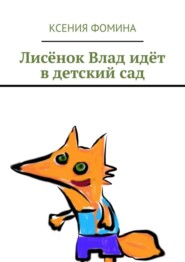 КСЕНИЯ ФОМИНА

Лисёнок Влад идёт в детский сад